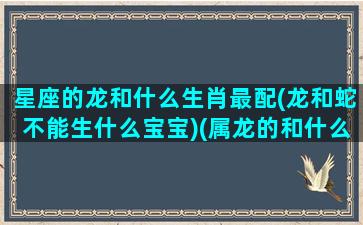 星座的龙和什么生肖最配(龙和蛇不能生什么宝宝)(属龙的和什么